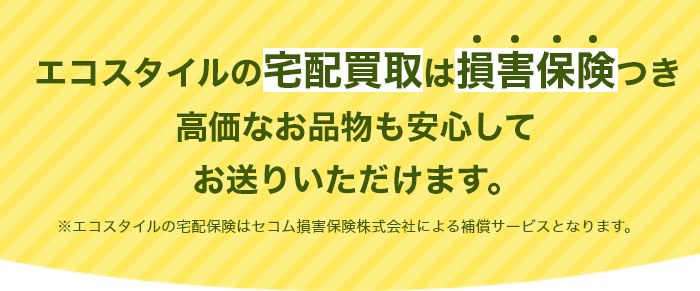 エコスタイルの宅配買取は損害保険つき
高価なお品物も安心して
お送りいただけます。

※エコスタイルの宅配保険はセコム損害保険株式会社による補償サービスとなります。